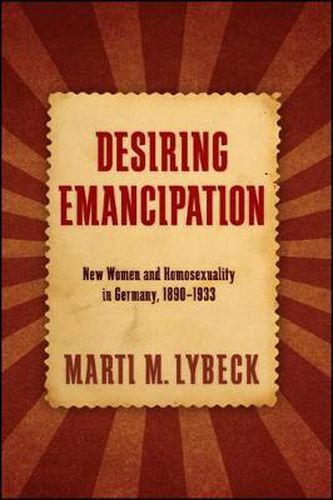 DESIRING EMANCIPATION

New Women and Homosexuality in Germany, 1890–1933

MARTI M. LYBECK